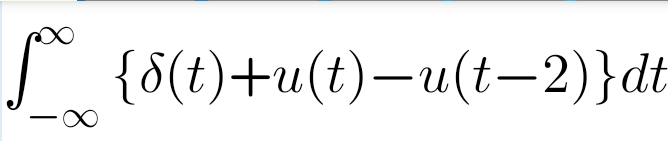 $\int_{-\infty}^{\infty} \{\delta(t)+u(t)-u(t-2)\}dt$